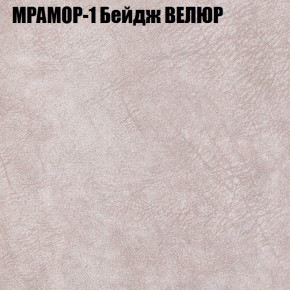 МРАМОР-1 Бейдж ВЕЛЮР